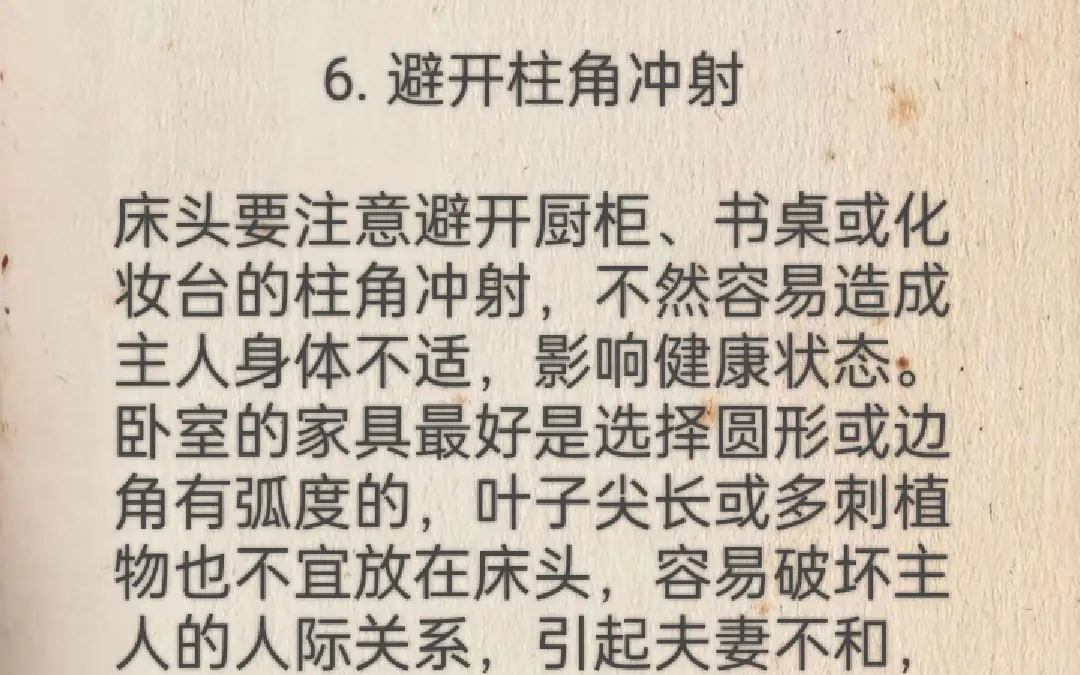 6. 避开柱角冲射

床头要注意避开厨柜、书桌或化妆台的柱角冲射，不然容易造成主人身体不适，影响健康状态。卧室的家具最好是选择圆形或边角有弧度的，叶子尖长或多刺植物也不宜放在床头，容易破坏主人的人际关系，引起夫妻不和，